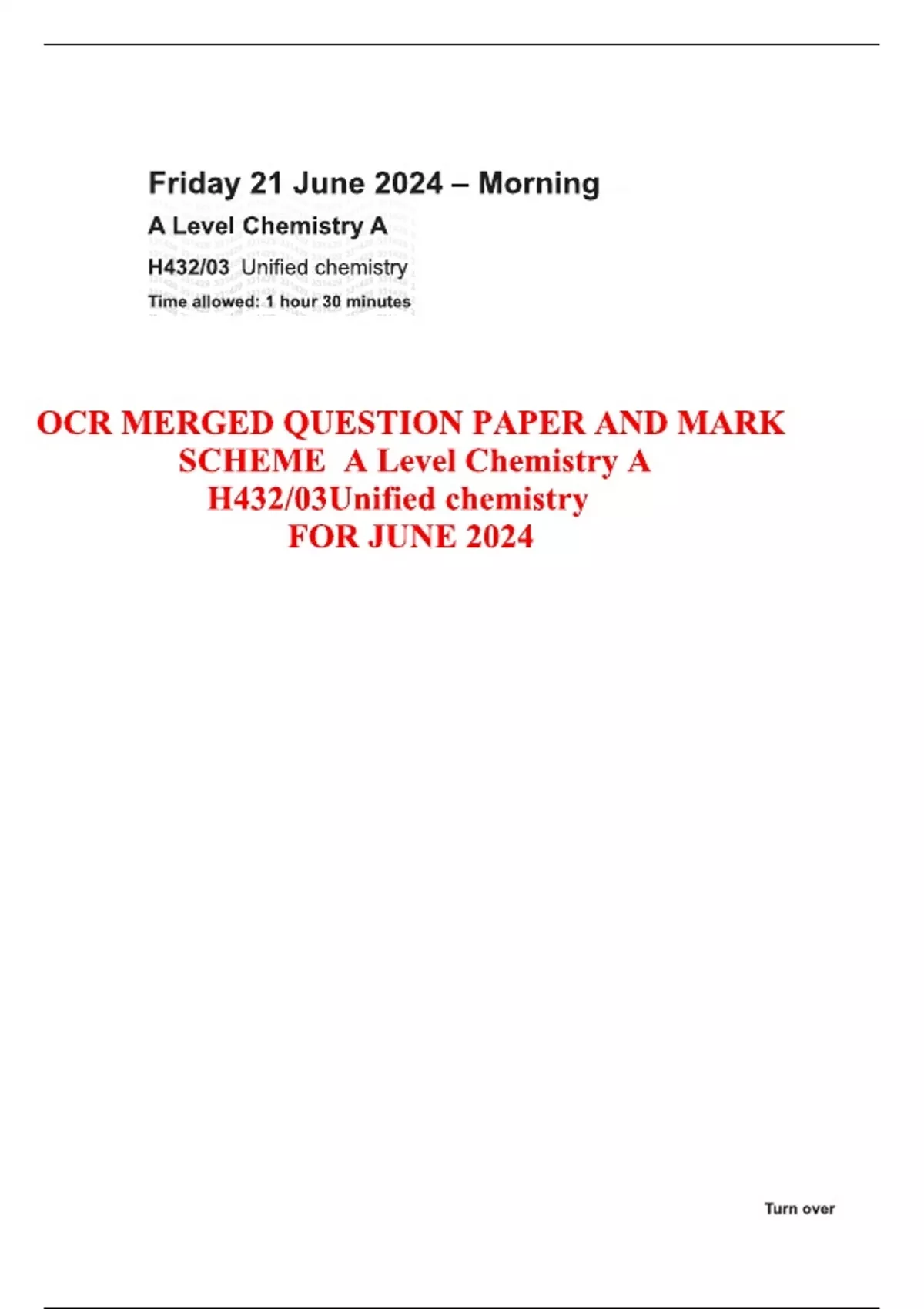 Friday 21 June 2024 – Morning

A Level Chemistry A

H432/03 Unified chemistry

Time allowed: 1 hour 30 minutes

OCR MERGED QUESTION PAPER AND MARK SCHEME A Level Chemistry A H432/03Unified chemistry FOR JUNE 2024

Turn over